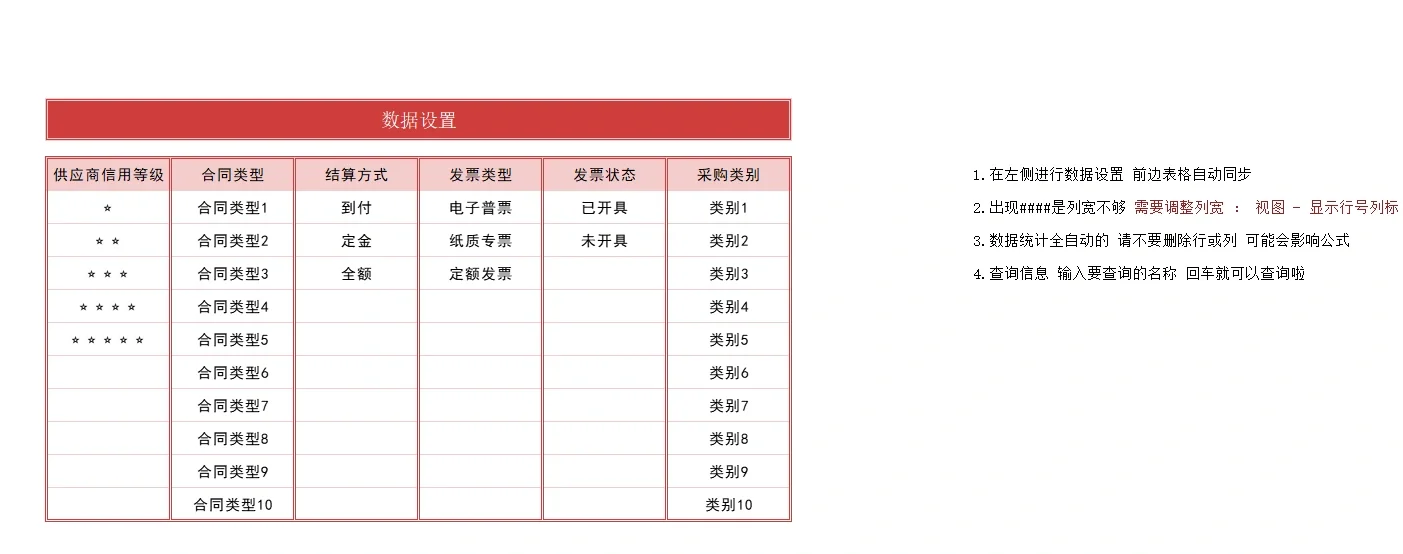 数据设置

| 供应商信用等级 | 合同类型 | 结算方式 | 发票类型 | 发票状态 | 采购类别 |
|---|---|---|---|---|---|
| * | 合同类型1 | 到付 | 电子普票 | 已开具 | 类别1 |
| * * | 合同类型2 | 定金 | 纸质专票 | 未开具 | 类别2 |
| * * * | 合同类型3 | 全额 | 定额发票 | | 类别3 |
| * * * * | 合同类型4 | | | | 类别4 |
| * * * * * | 合同类型5 | | | | 类别5 |
| | 合同类型6 | | | | 类别6 |
| | 合同类型7 | | | | 类别7 |
| | 合同类型8 | | | | 类别8 |
| | 合同类型9 | | | | 类别9 |
| | 合同类型10 | | | | 类别10 |

1.在左侧进行数据设置 前边表格自动同步
2.出现####是列宽不够 需要调整列宽 ： 视图 - 显示行号列标
3.数据统计全自动的 请不要删除行或列 可能会影响公式
4.查询信息 输入要查询的名称 回车就可以查询啦